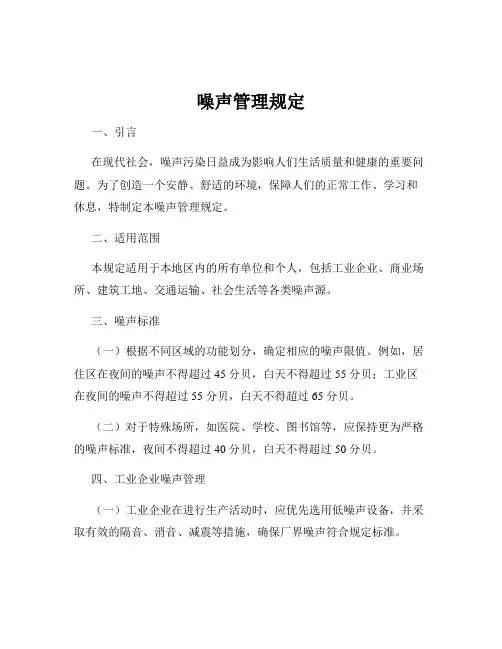 噪声管理规定

一、引言

在现代社会，噪声污染日益成为影响人们生活质量和健康的重要问题。为了创造一个安静、舒适的环境，保障人们的正常工作、学习和休息，特制定本噪声管理规定。

二、适用范围

本规定适用于本地区内的所有单位和个人，包括工业企业、商业场所、建筑工地、交通运输、社会生活等各类噪声源。

三、噪声标准

（一）根据不同区域的功能划分，确定相应的噪声限值。例如，居住区在夜间的噪声不得超过 45 分贝，白天不得超过 55 分贝；工业区在夜间的噪声不得超过 55 分贝，白天不得超过 65 分贝。

（二）对于特殊场所，如医院、学校、图书馆等，应保持更为严格的噪声标准，夜间不得超过 40 分贝，白天不得超过 50 分贝。

四、工业企业噪声管理

（一）工业企业在进行生产活动时，应优先选用低噪声设备，并采取有效的隔音、消音、减震等措施，确保厂界噪声符合规定标准。